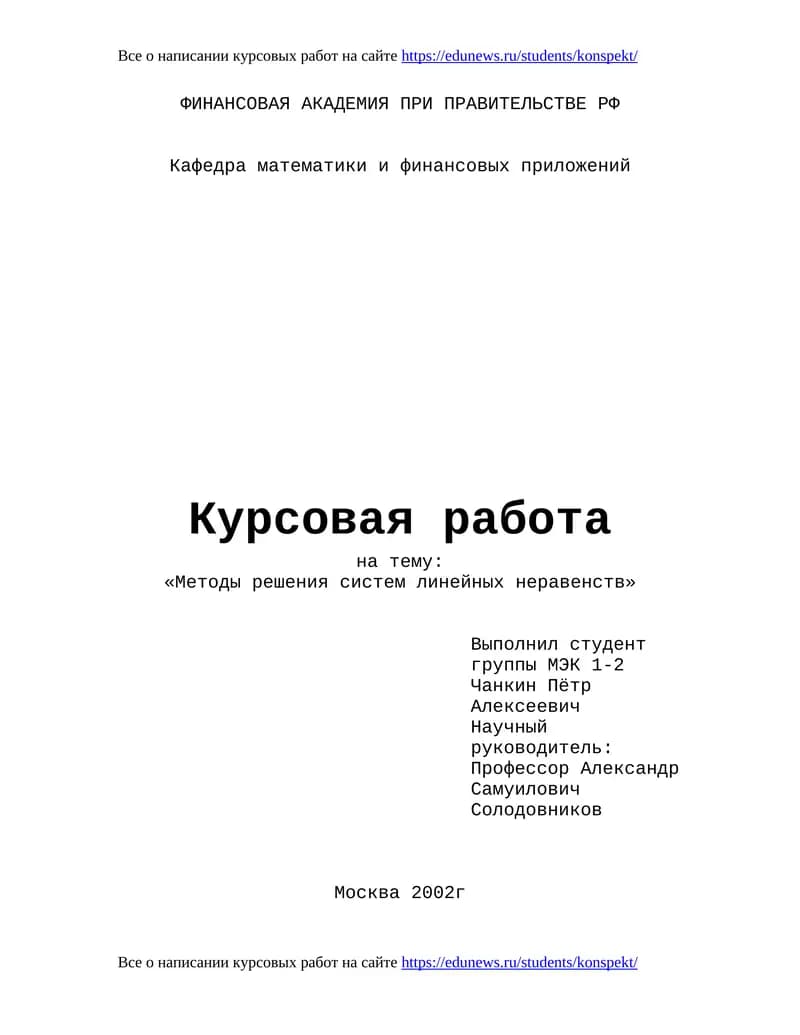 Все о написании курсовых работ на сайте https://edunews.ru/students/konspekt/

ФИНАНСОВАЯ АКАДЕМИЯ ПРИ ПРАВИТЕЛЬСТВЕ РФ

Кафедра математики и финансовых приложений

Курсовая работа

на тему:
«Методы решения систем линейных неравенств»

Выполнил студент
группы МЭК 1-2
Чанкин Пётр
Алексеевич
Научный
руководитель:
Профессор Александр
Самуилович
Солодовников

Москва 2002г

Все о написании курсовых работ на сайте https://edunews.ru/students/konspekt/